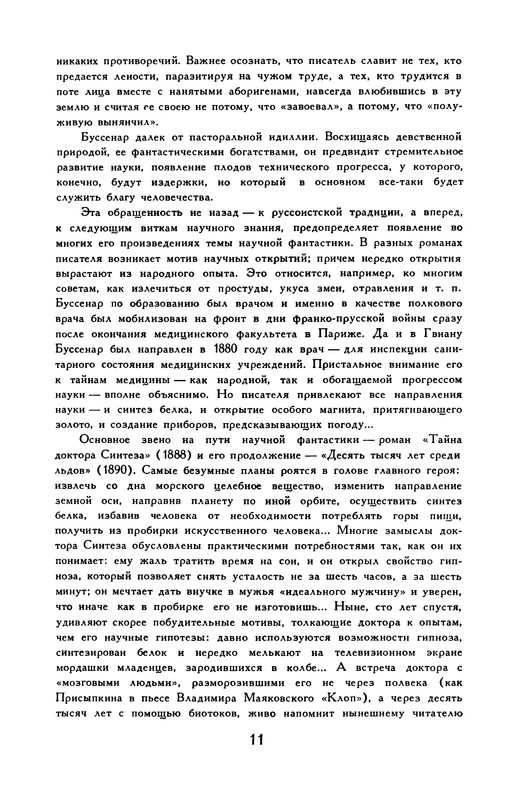 никаких противоречий. Важнее осознать, что писатель славит не тех, кто предается лености, паразитируя на чужом труде, а тех, кто трудится в поте лица вместе с нанятыми аборигенами, навсегда влюбившись в эту землю и считая ее своею не потому, что «завоевал», а потому, что «полуживую вынянчил».

Буссенар далек от пасторальной идиллии. Восхищаясь девственной природой, ее фантастическими богатствами, он предвидит стремительное развитие науки, появление плодов технического прогресса, у которого, конечно, будут издержки, но который в основном все-таки будет служить благу человечества.

Эта обращенность не назад — к руссоистской традиции, а вперед, к следующим виткам научного знания, предопределяет появление во многих его произведениях темы научной фантастики. В разных романах писателя возникает мотив научных открытий; причем нередко открытия вырастают из народного опыта. Это относится, например, ко многим советам, как излечиться от простуды, укуса змеи, отравления и т. п. Буссенар по образованию был врачом и именно в качестве полкового врача был мобилизован на фронт в дни франко-прусской войны сразу после окончания медицинского факультета в Париже. Да и в Гвиану Буссенар был направлен в 1880 году как врач — для инспекции санитарного состояния медицинских учреждений. Пристальное внимание его к тайнам медицины — как народной, так и обогащаемой прогрессом науки — вполне объяснимо. Но писателя привлекают все направления науки — и синтез белка, и открытие особого магнита, притягивающего золото, и создание приборов, предсказывающих погоду...

Основное звено на пути научной фантастики — роман «Тайна доктора Синтеза» (1888) и его продолжение — «Десять тысяч лет среди льдов» (1890). Самые безумные планы роятся в голове главного героя: извлечь со дна морского целебное вещество, изменить направление земной оси, направив планету по иной орбите, осуществить синтез белка, избавив человека от необходимости потреблять горы пищи, получить из пробирки искусственного человека... Многие замыслы доктора Синтеза обусловлены практическими потребностями так, как он их понимает: ему жаль тратить время на сон, и он открыл свойство гипноза, который позволяет снять усталость не за шесть часов, а за шесть минут; он мечтает дать внучке в мужья «идеального мужчину» и уверен, что иначе как в пробирке его не изготовишь... Ныне, сто лет спустя, удивляют скорее побудительные мотивы, толкающие доктора к опытам, чем его научные гипотезы: давно используются возможности гипноза, синтезирован белок и нередко мелькают на телевизионном экране мордашки младенцев, зародившихся в колбе... А встреча доктора с «мозговыми людьми», разморозившими его не через полвека (как Присыпкина в пьесе Владимира Маяковского «Клоп»), а через десять тысяч лет с помощью биотоков, живо напомнит нынешнему читателю

11